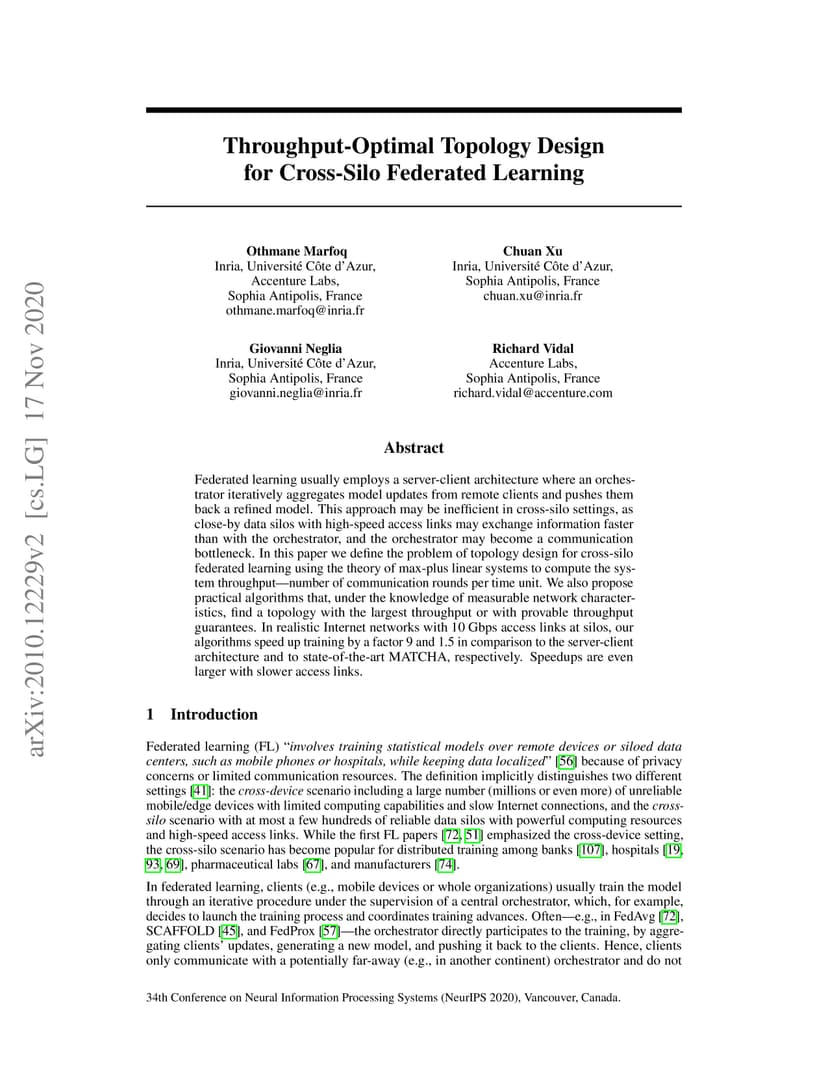 arXiv:2010.12229v2 [cs.LG] 17 Nov 2020

Throughput-Optimal Topology Design for Cross-Silo Federated Learning

Othmane Marfoq
Inria, Université Côte d'Azur,
Accenture Labs,
Sophia Antipolis, France
othmane.marfoq@inria.fr

Chuan Xu
Inria, Université Côte d'Azur,
Sophia Antipolis, France
chuan.xu@inria.fr

Giovanni Neglia
Inria, Université Côte d'Azur,
Sophia Antipolis, France
giovanni.neglia@inria.fr

Richard Vidal
Accenture Labs,
Sophia Antipolis, France
richard.vidal@accenture.com

Abstract

Federated learning usually employs a server-client architecture where an orchestrator iteratively aggregates model updates from remote clients and pushes them back a refined model. This approach may be inefficient in cross-silo settings, as close-by data silos with high-speed access links may exchange information faster than with the orchestrator, and the orchestrator may become a communication bottleneck. In this paper we define the problem of topology design for cross-silo federated learning using the theory of max-plus linear systems to compute the system throughput—number of communication rounds per time unit. We also propose practical algorithms that, under the knowledge of measurable network characteristics, find a topology with the largest throughput or with provable throughput guarantees. In realistic Internet networks with 10 Gbps access links at silos, our algorithms speed up training by a factor 9 and 1.5 in comparison to the server-client architecture and to state-of-the-art MATCHA, respectively. Speedups are even larger with slower access links.

1 Introduction

Federated learning (FL) "involves training statistical models over remote devices or siloed data centers, such as mobile phones or hospitals, while keeping data localized" [56] because of privacy concerns or limited communication resources. The definition implicitly distinguishes two different settings [41]: the cross-device scenario including a large number (millions or even more) of unreliable mobile/edge devices with limited computing capabilities and slow Internet connections, and the cross-silo scenario with at most a few hundreds of reliable data silos with powerful computing resources and high-speed access links. While the first FL papers [72, 51] emphasized the cross-device setting, the cross-silo scenario has become popular for distributed training among banks [107], hospitals [19, 93, 69], pharmaceutical labs [67], and manufacturers [74].

In federated learning, clients (e.g., mobile devices or whole organizations) usually train the model through an iterative procedure under the supervision of a central orchestrator, which, for example, decides to launch the training process and coordinates training advances. Often—e.g., in FedAvg [72], SCAFFOLD [45], and FedProx [57]—the orchestrator directly participates to the training, by aggregating clients' updates, generating a new model, and pushing it back to the clients. Hence, clients only communicate with a potentially far-away (e.g., in another continent) orchestrator and do not

34th Conference on Neural Information Processing Systems (NeurIPS 2020), Vancouver, Canada.